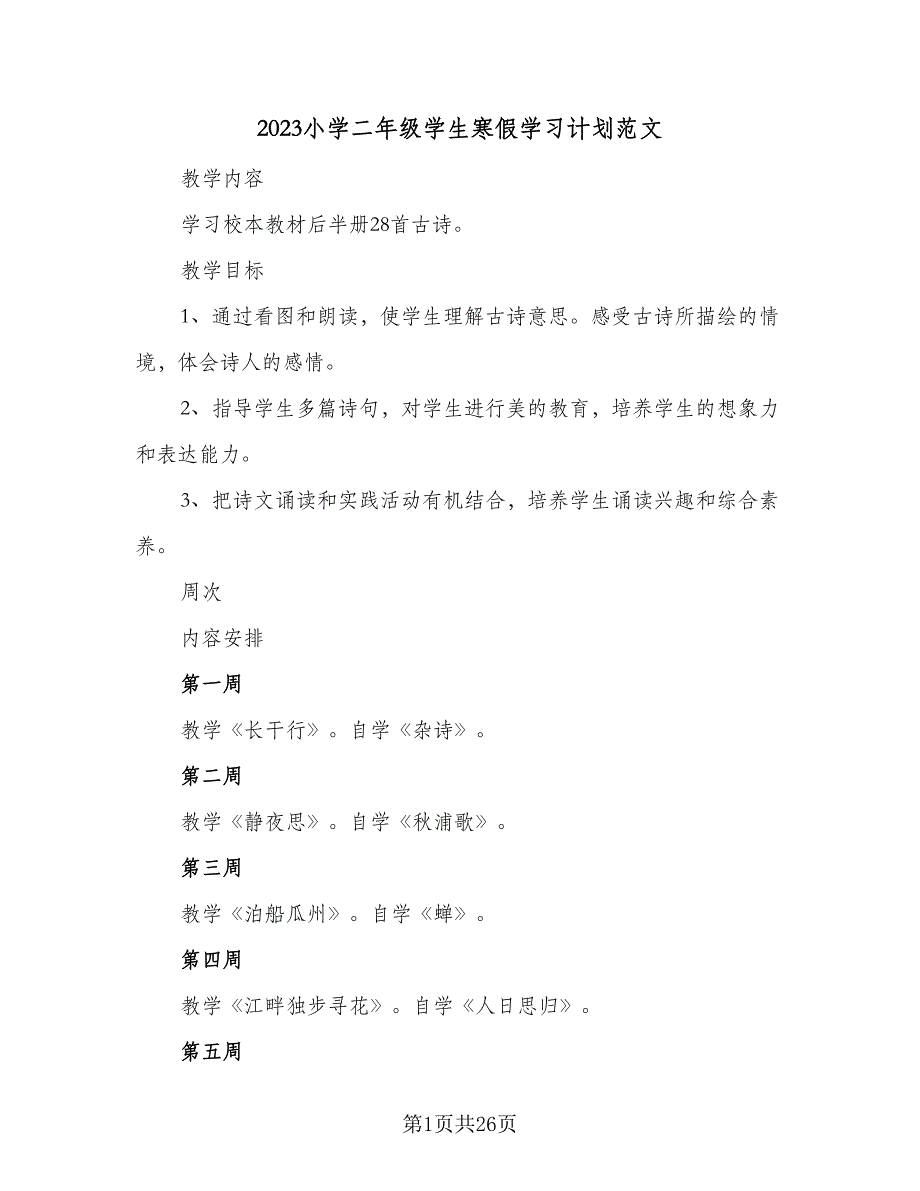 2023小学二年级学生寒假学习计划范文

教学内容

学习校本教材后半册28首古诗。

教学目标

1、通过看图和朗读，使学生理解古诗意思。感受古诗所描绘的情境，体会诗人的感情。

2、指导学生多篇诗句，对学生进行美的教育，培养学生的想象力和表达能力。

3、把诗文诵读和实践活动有机结合，培养学生诵读兴趣和综合素养。

周次

内容安排

第一周

教学《长干行》。自学《杂诗》。

第二周

教学《静夜思》。自学《秋浦歌》。

第三周

教学《泊船瓜州》。自学《蝉》。

第四周

教学《江畔独步寻花》。自学《人日思归》。

第五周

第1页共26页